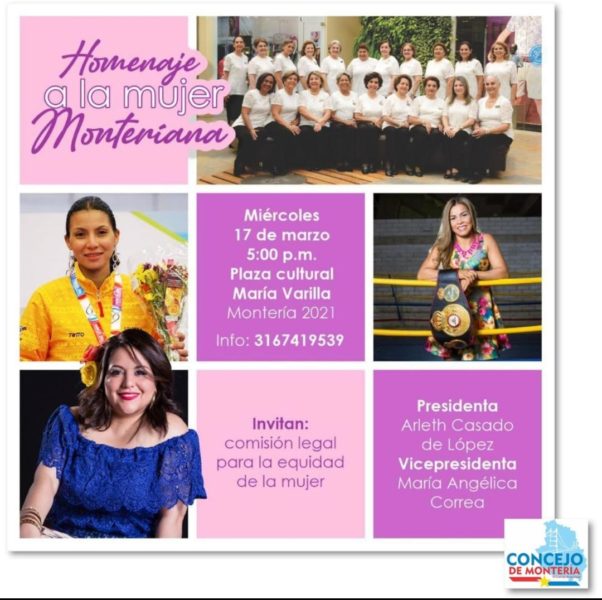 Homenaje a la mujer Monteriana

Miércoles
17 de marzo
5:00 p.m.
Plaza cultural
María Varilla
Montería 2021

Info: 3167419539

Invitan:
comisión legal para la equidad de la mujer

Presidenta
Arleth Casado de López
Vicepresidenta
María Angélica Correa

CONCEJO DE MONTERÍA